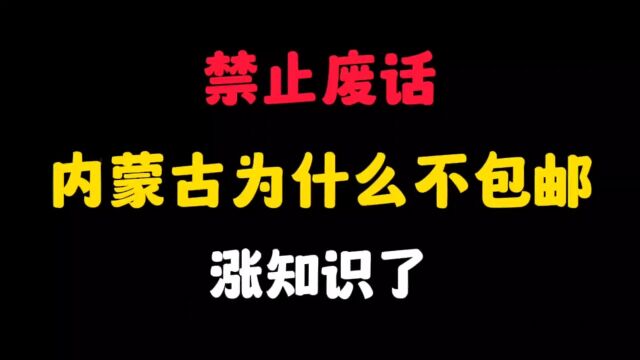 禁止废话

内蒙古为什么不包邮

涨知识了